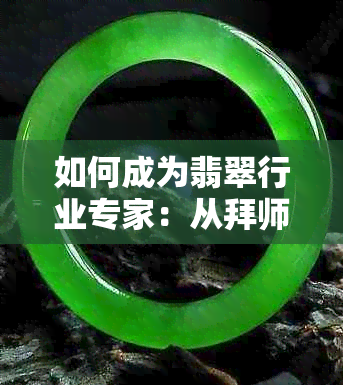 如何成为翡翠行业专家：从拜师